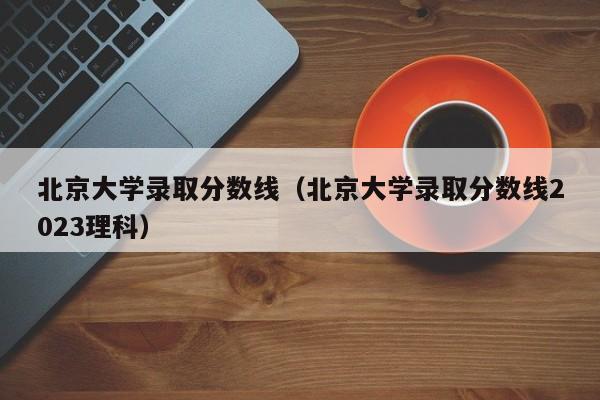 北京大学录取分数线（北京大学录取分数线2023理科）